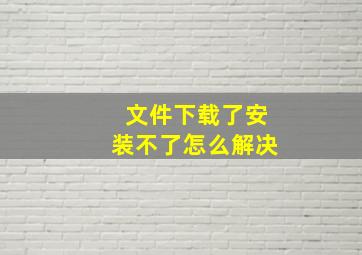 文件下载了安装不了怎么解决